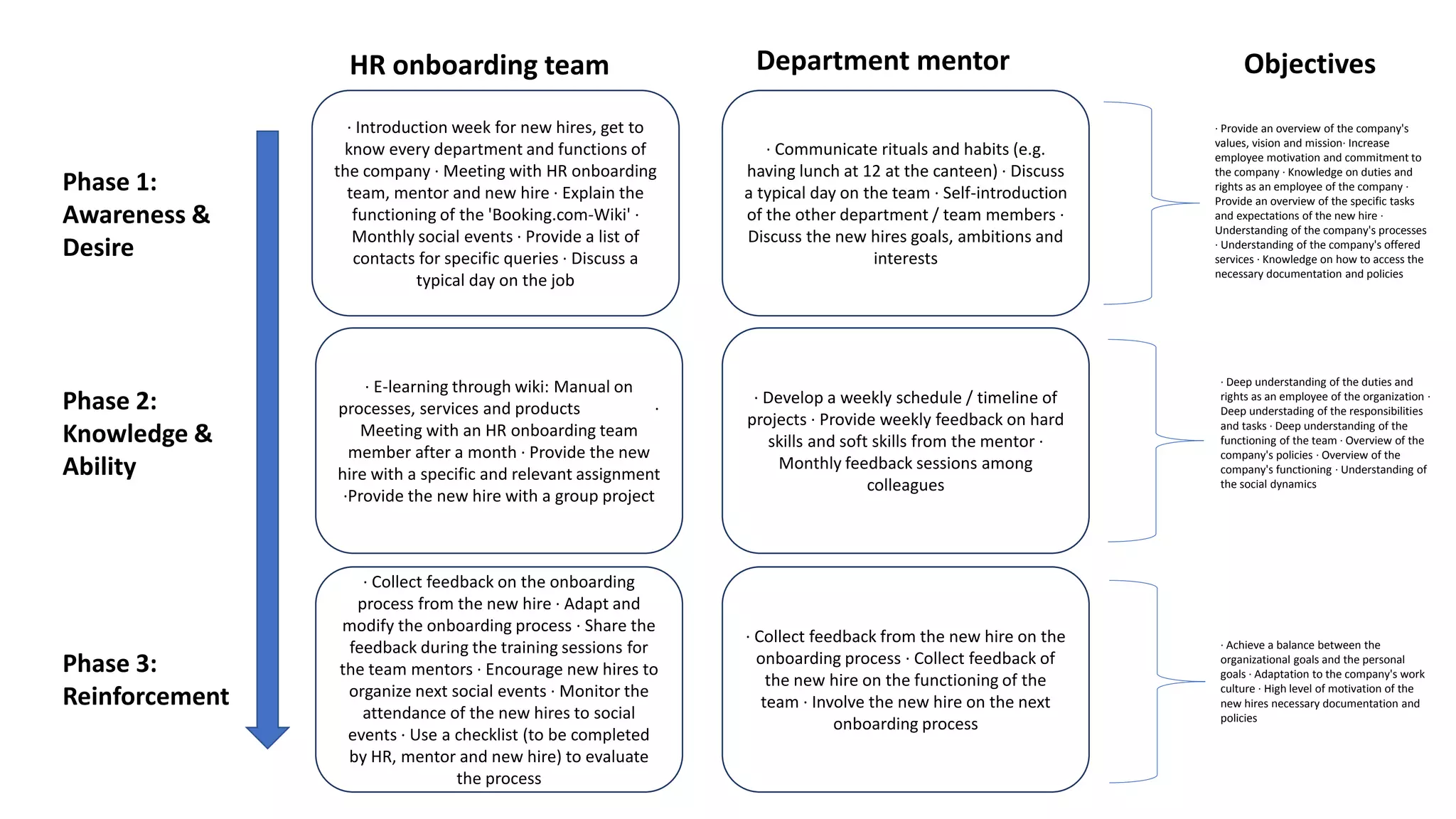 HR onboarding team

Department mentor

Objectives

Phase 1: Awareness & Desire

· Introduction week for new hires, get to know every department and functions of the company · Meeting with HR onboarding team, mentor and new hire · Explain the functioning of the 'Booking.com-Wiki' · Monthly social events · Provide a list of contacts for specific queries · Discuss a typical day on the job

· Communicate rituals and habits (e.g. having lunch at 12 at the canteen) · Discuss a typical day on the team · Self-introduction of the other department / team members · Discuss the new hires goals, ambitions and interests

· Provide an overview of the company's values, vision and mission· Increase employee motivation and commitment to the company · Knowledge on duties and rights as an employee of the company · Provide an overview of the specific tasks and expectations of the new hire · Understanding of the company's processes · Understanding of the company's offered services · Knowledge on how to access the necessary documentation and policies

Phase 2: Knowledge & Ability

· E-learning through wiki: Manual on processes, services and products · Meeting with an HR onboarding team member after a month · Provide the new hire with a specific and relevant assignment ·Provide the new hire with a group project

· Develop a weekly schedule / timeline of projects · Provide weekly feedback on hard skills and soft skills from the mentor · Monthly feedback sessions among colleagues

· Deep understanding of the duties and rights as an employee of the organization · Deep understanding of the responsibilities and tasks · Deep understanding of the functioning of the team · Overview of the company's policies · Overview of the company's functioning · Understanding of the social dynamics

Phase 3: Reinforcement

· Collect feedback on the onboarding process from the new hire · Adapt and modify the onboarding process · Share the feedback during the training sessions for the team mentors · Encourage new hires to organize next social events · Monitor the attendance of the new hires to social events · Use a checklist (to be completed by HR, mentor and new hire) to evaluate the process

· Collect feedback from the new hire on the onboarding process · Collect feedback of the new hire on the functioning of the team · Involve the new hire on the next onboarding process

· Achieve a balance between the organizational goals and the personal goals · Adaptation to the company's work culture · High level of motivation of the new hires necessary documentation and policies